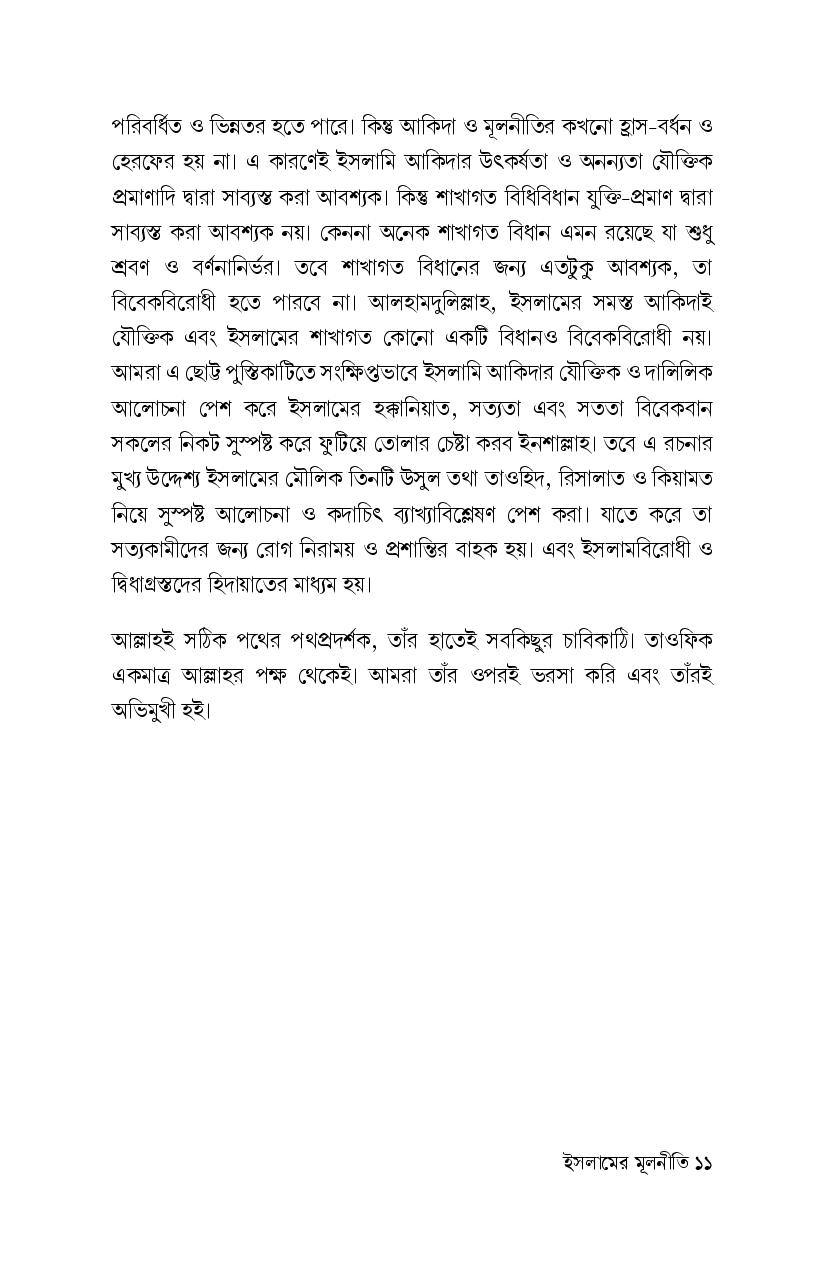 পরিবর্ধিত ও ভিন্নতর হতে পারে। কিন্তু আকিদা ও মূলনীতির কখনো হ্রাস-বর্ধন ও হেরফের হয় না। এ কারণেই ইসলামি আকিদার উৎকর্ষতা ও অনন্যতা যৌক্তিক প্রমাণাদি দ্বারা সাব্যস্ত করা আবশ্যক। কিন্তু শাখাগত বিধিবিধান যুক্তি-প্রমাণ দ্বারা সাব্যস্ত করা আবশ্যক নয়। কেননা অনেক শাখাগত বিধান এমন রয়েছে যা শুধু শ্রবণ ও বর্ণনানির্ভর। তবে শাখাগত বিধানের জন্য এতটুকু আবশ্যক, তা বিবেকবিরোধী হতে পারবে না। আলহামদুলিল্লাহ, ইসলামের সমস্ত আকিদাই যৌক্তিক এবং ইসলামের শাখাগত কোনো একটি বিধানও বিবেকবিরোধী নয়। আমরা এ ছোট্ট পুস্তিকাটিতে সংক্ষিপ্তভাবে ইসলামি আকিদার যৌক্তিক ও দালিলিক আলোচনা পেশ করে ইসলামের হক্কানিয়াত, সত্যতা এবং সততা বিবেকবান সকলের নিকট সুস্পষ্ট করে ফুটিয়ে তোলার চেষ্টা করব ইনশাল্লাহ। তবে এ রচনার মুখ্য উদ্দেশ্য ইসলামের মৌলিক তিনটি উসুল তথা তাওহিদ, রিসালাত ও কিয়ামত নিয়ে সুস্পষ্ট আলোচনা ও কদাচিৎ ব্যাখ্যাবিশ্লেষণ পেশ করা। যাতে করে তা সত্যকামীদের জন্য রোগ নিরাময় ও প্রশান্তির বাহক হয়। এবং ইসলামবিরোধী ও দ্বিধাগ্রস্তদের হিদায়াতের মাধ্যম হয়।

আল্লাহই সঠিক পথের পথপ্রদর্শক, তাঁর হাতেই সবকিছুর চাবিকাঠি। তাওফিক একমাত্র আল্লাহর পক্ষ থেকেই। আমরা তাঁর ওপরই ভরসা করি এবং তাঁরই অভিমুখী হই।

ইসলামের মূলনীতি ১১